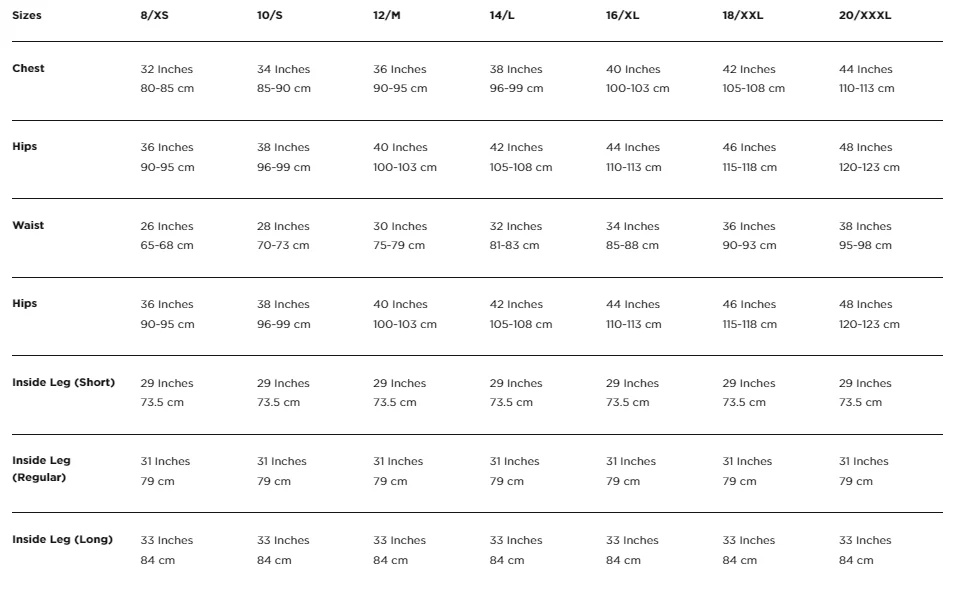 | Sizes | 8/XS | 10/S | 12/M | 14/L | 16/XL | 18/XXL | 20/XXXL |
|---|---|---|---|---|---|---|---|
| Chest | 32 Inches 80-85 cm | 34 Inches 85-90 cm | 36 Inches 90-95 cm | 38 Inches 96-99 cm | 40 Inches 100-103 cm | 42 Inches 105-108 cm | 44 Inches 110-113 cm |
| Hips | 36 Inches 90-95 cm | 38 Inches 96-99 cm | 40 Inches 100-103 cm | 42 Inches 105-108 cm | 44 Inches 110-113 cm | 46 Inches 115-118 cm | 48 Inches 120-123 cm |
| Waist | 26 Inches 65-68 cm | 28 Inches 70-73 cm | 30 Inches 75-79 cm | 32 Inches 81-83 cm | 34 Inches 85-88 cm | 36 Inches 90-93 cm | 38 Inches 95-98 cm |
| Hips | 36 Inches 90-95 cm | 38 Inches 96-99 cm | 40 Inches 100-103 cm | 42 Inches 105-108 cm | 44 Inches 110-113 cm | 46 Inches 115-118 cm | 48 Inches 120-123 cm |
| Inside Leg (Short) | 29 Inches 73.5 cm | 29 Inches 73.5 cm | 29 Inches 73.5 cm | 29 Inches 73.5 cm | 29 Inches 73.5 cm | 29 Inches 73.5 cm | 29 Inches 73.5 cm |
| Inside Leg (Regular) | 31 Inches 79 cm | 31 Inches 79 cm | 31 Inches 79 cm | 31 Inches 79 cm | 31 Inches 79 cm | 31 Inches 79 cm | 31 Inches 79 cm |
| Inside Leg (Long) | 33 Inches 84 cm | 33 Inches 84 cm | 33 Inches 84 cm | 33 Inches 84 cm | 33 Inches 84 cm | 33 Inches 84 cm | 33 Inches 84 cm |